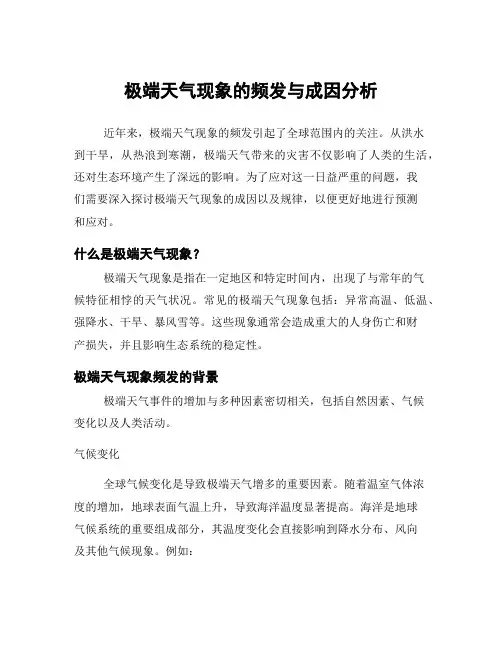 极端天气现象的频发与成因分析

近年来，极端天气现象的频发引起了全球范围内的关注。从洪水到干旱，从热浪到寒潮，极端天气带来的灾害不仅影响了人类的生活，还对生态环境产生了深远的影响。为了应对这一日益严重的问题，我们需要深入探讨极端天气现象的成因以及规律，以便更好地进行预测和应对。

什么是极端天气现象？

极端天气现象是指在一定地区和特定时间内，出现了与常年的气候特征相悖的天气状况。常见的极端天气现象包括：异常高温、低温、强降水、干旱、暴风雪等。这些现象通常会造成重大的人身伤亡和财产损失，并且影响生态系统的稳定性。

极端天气现象频发的背景

极端天气事件的增加与多种因素密切相关，包括自然因素、气候变化以及人类活动。

气候变化

全球气候变化是导致极端天气增多的重要因素。随着温室气体浓度的增加，地球表面气温上升，导致海洋温度显著提高。海洋是地球气候系统的重要组成部分，其温度变化会直接影响到降水分布、风向及其他气候现象。例如：